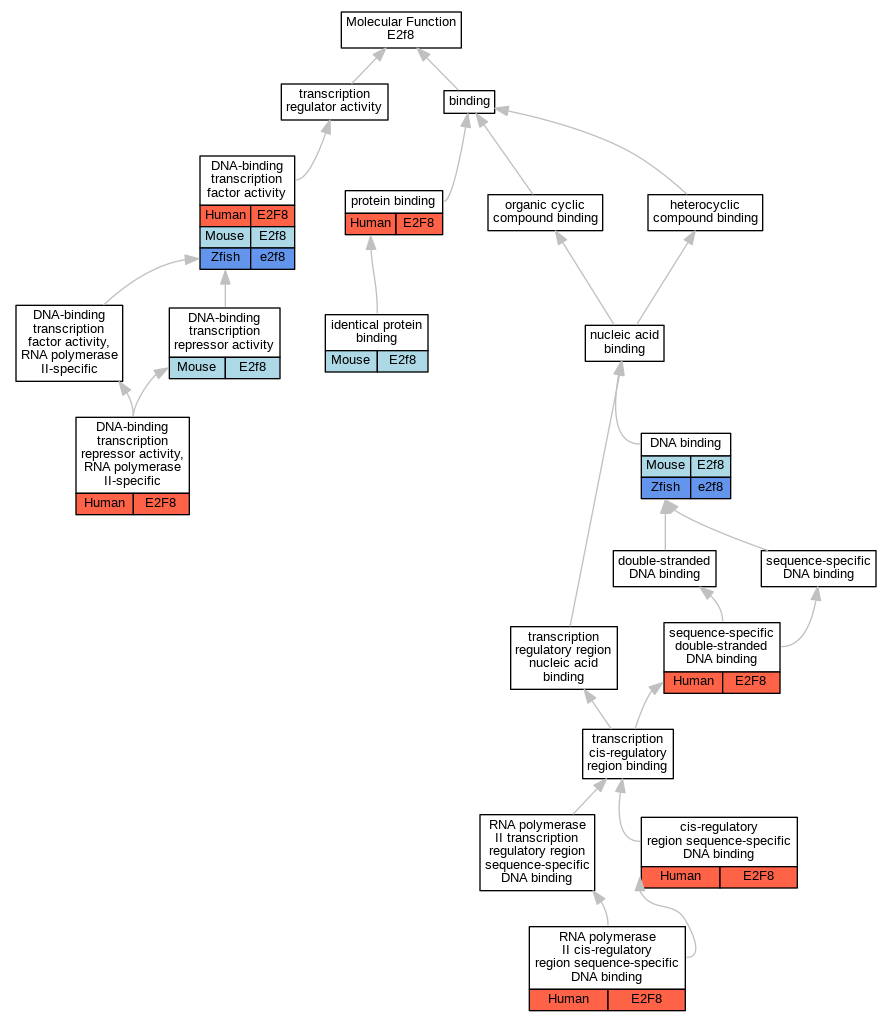 Molecular Function
E2f8

transcription regulator activity

binding

DNA-binding transcription factor activity

| Human | E2F8 |
|---|---|
| Mouse | E2f8 |
| Zfish | e2f8 |

protein binding

| Human | E2F8 |
|---|---|

organic cyclic compound binding

heterocyclic compound binding

DNA-binding transcription factor activity, RNA polymerase II-specific

DNA-binding transcription repressor activity

| Mouse | E2f8 |
|---|---|

identical protein binding

| Mouse | E2f8 |
|---|---|

nucleic acid binding

DNA-binding transcription repressor activity, RNA polymerase II-specific

| Human | E2F8 |
|---|---|

DNA binding

| Mouse | E2f8 |
|---|---|
| Zfish | e2f8 |

double-stranded DNA binding

sequence-specific DNA binding

transcription regulatory region nucleic acid binding

sequence-specific double-stranded DNA binding

| Human | E2F8 |
|---|---|

transcription cis-regulatory region binding

RNA polymerase II transcription regulatory region sequence-specific DNA binding

cis-regulatory region sequence-specific DNA binding

| Human | E2F8 |
|---|---|

RNA polymerase II cis-regulatory region sequence-specific DNA binding

| Human | E2F8 |
|---|---|